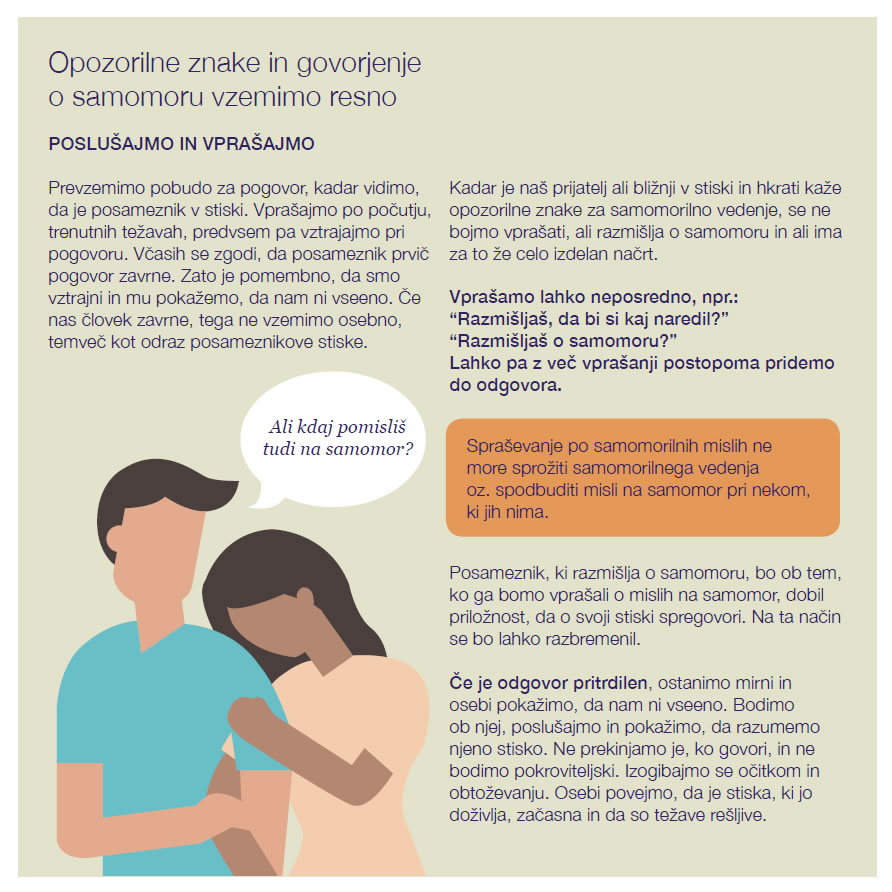 Opozorilne znake in govorjenje o samomoru vzemimo resno

POSLUŠAJMO IN VPRAŠAJMO

Prevzemimo pobudo za pogovor, kadar vidimo, da je posameznik v stiski. Vprašajmo po počutju, trenutnih težavah, predvsem pa vztrajajmo pri pogovoru. Včasih se zgodi, da posameznik prvič pogovor zavrne. Zato je pomembno, da smo vztrajni in mu pokažemo, da nam ni vseeno. Če nas človek zavrne, tega ne vzemimo osebno, temveč kot odraz posameznikove stiske.

Ali kdaj pomisliš tudi na samomor?

Kadar je naš prijatelj ali bližnji v stiski in hkrati kaže opozorilne znake za samomorilno vedenje, se ne bojmo vprašati, ali razmišlja o samomoru in ali ima za to že celo izdelan načrt.

Vprašamo lahko neposredno, npr.:
“Razmišljaš, da bi si kaj naredil?”
“Razmišljaš o samomoru?”
Lahko pa z več vprašanji postopoma pridemo do odgovora.

Spraševanje po samomorilnih mislih ne more sprožiti samomorilnega vedenja oz. spodbuditi misli na samomor pri nekom, ki jih nima.

Posameznik, ki razmišlja o samomoru, bo ob tem, ko ga bomo vprašali o mislih na samomor, dobil priložnost, da o svoji stiski spregovori. Na ta način se bo lahko razbremenil.

Če je odgovor pritrdilen, ostanimo mirni in osebi pokažimo, da nam ni vseeno. Bodimo ob njej, poslušajmo in pokažimo, da razumemo njeno stisko. Ne prekinjamo je, ko govori, in ne bodimo pokroviteljski. Izogibajmo se očitkom in obtoževanju. Osebi povejmo, da je stiska, ki jo doživlja, začasna in da so težave rešljive.